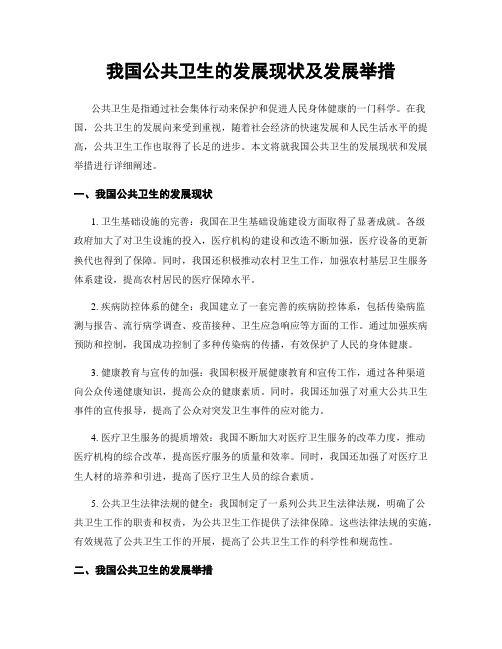 我国公共卫生的发展现状及发展举措

公共卫生是指通过社会集体行动来保护和促进人民身体健康的一门科学。在我国，公共卫生的发展向来受到重视，随着社会经济的快速发展和人民生活水平的提高，公共卫生工作也取得了长足的进步。本文将就我国公共卫生的发展现状和发展举措进行详细阐述。

一、我国公共卫生的发展现状

1. 卫生基础设施的完善：我国在卫生基础设施建设方面取得了显著成就。各级政府加大了对卫生设施的投入，医疗机构的建设和改造不断加强，医疗设备的更新换代也得到了保障。同时，我国还积极推动农村卫生工作，加强农村基层卫生服务体系建设，提高农村居民的医疗保障水平。

2. 疾病防控体系的健全：我国建立了一套完善的疾病防控体系，包括传染病监测与报告、流行病学调查、疫苗接种、卫生应急响应等方面的工作。通过加强疾病预防和控制，我国成功控制了多种传染病的传播，有效保护了人民的身体健康。

3. 健康教育与宣传的加强：我国积极开展健康教育和宣传工作，通过各种渠道向公众传递健康知识，提高公众的健康素质。同时，我国还加强了对重大公共卫生事件的宣传报导，提高了公众对突发卫生事件的应对能力。

4. 医疗卫生服务的提质增效：我国不断加大对医疗卫生服务的改革力度，推动医疗机构的综合改革，提高医疗服务的质量和效率。同时，我国还加强了对医疗卫生人材的培养和引进，提高了医疗卫生人员的综合素质。

5. 公共卫生法律法规的健全：我国制定了一系列公共卫生法律法规，明确了公共卫生工作的职责和权责，为公共卫生工作提供了法律保障。这些法律法规的实施，有效规范了公共卫生工作的开展，提高了公共卫生工作的科学性和规范性。

二、我国公共卫生的发展举措